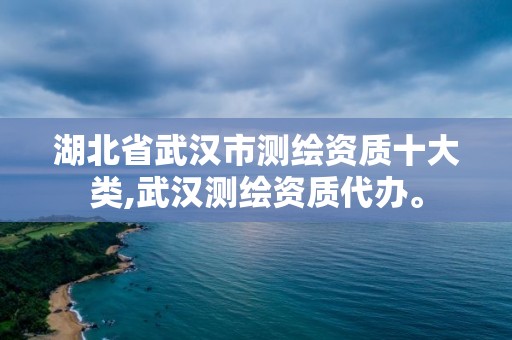 湖北省武汉市测绘资质十大类,武汉测绘资质代办。